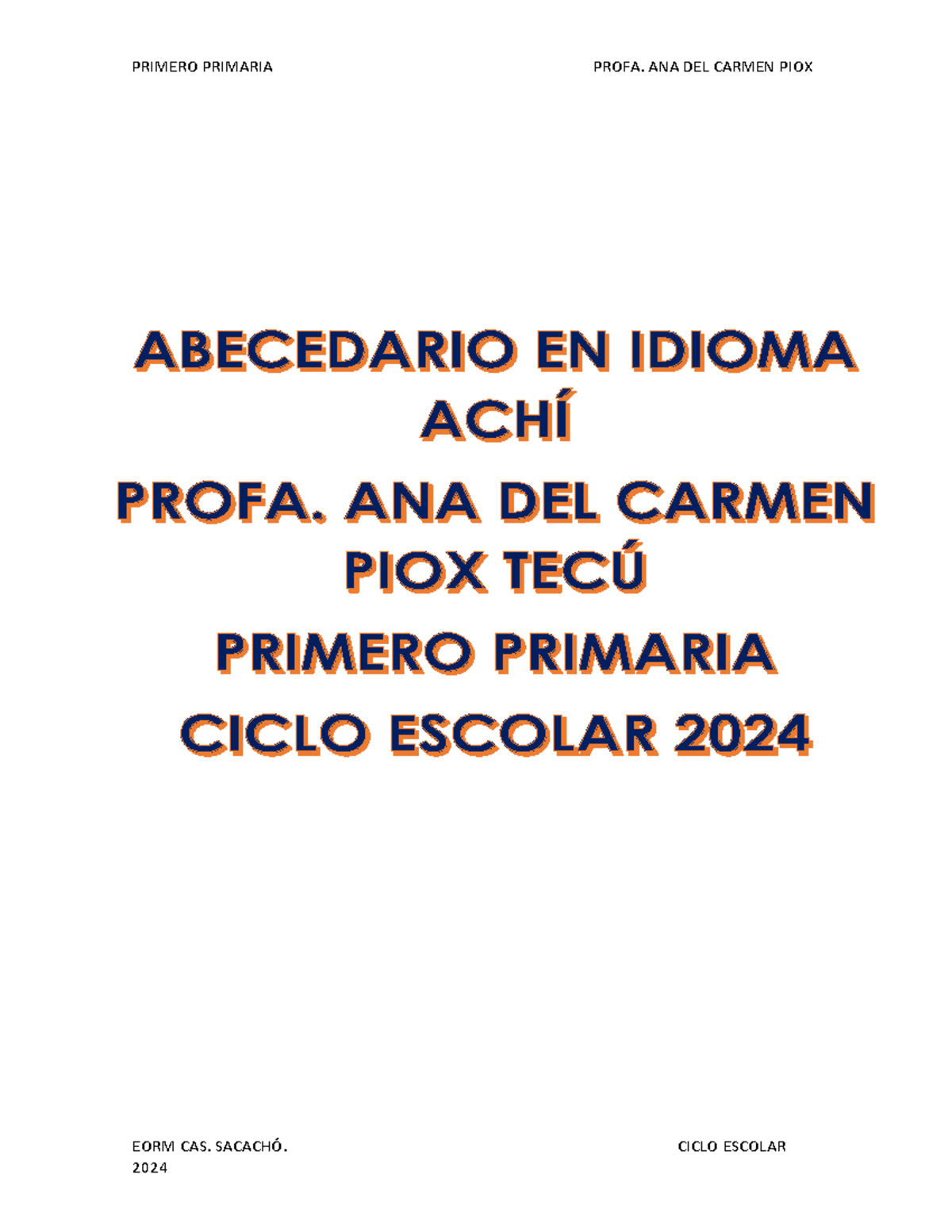 PRIMERO PRIMARIA PROFA. ANA DEL CARMEN PIOX

ABECEDARIO EN IDIOMA ACHÍ

PROFA. ANA DEL CARMEN PIOX TECÚ

PRIMERO PRIMARIA

CICLO ESCOLAR 2024

EORM CAS. SACACHÓ. CICLO ESCOLAR 2024